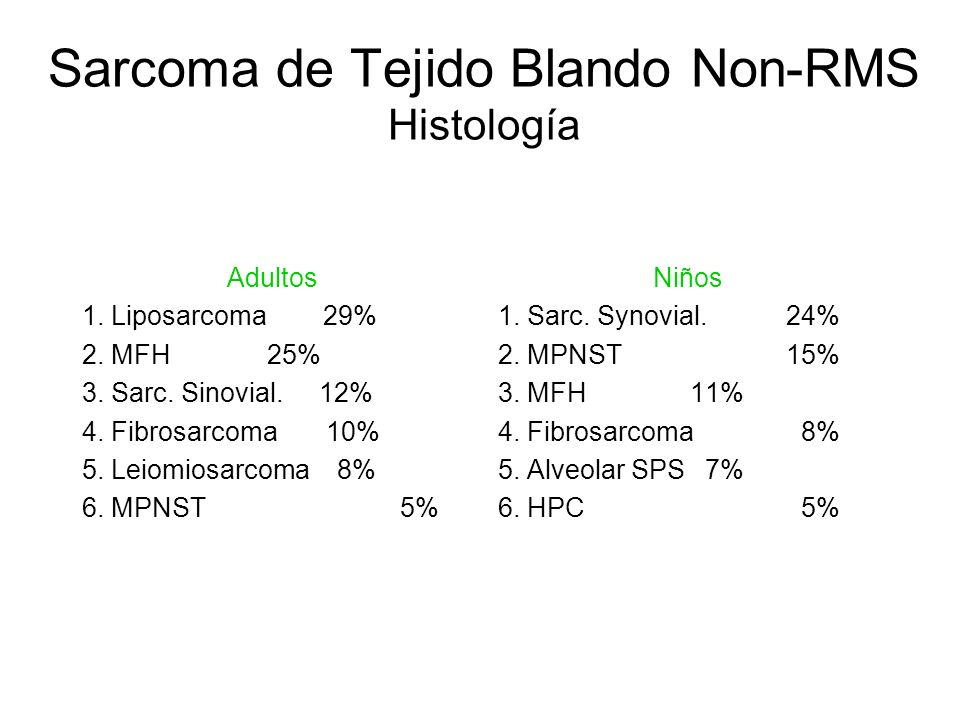 Sarcoma de Tejido Blando Non-RMS
Histología

Adultos
1. Liposarcoma 29%
2. MFH 25%
3. Sarc. Sinovial. 12%
4. Fibrosarcoma 10%
5. Leiomiosarcoma 8%
6. MPNST 5%

Niños
1. Sarc. Synovial. 24%
2. MPNST 15%
3. MFH 11%
4. Fibrosarcoma 8%
5. Alveolar SPS 7%
6. HPC 5%